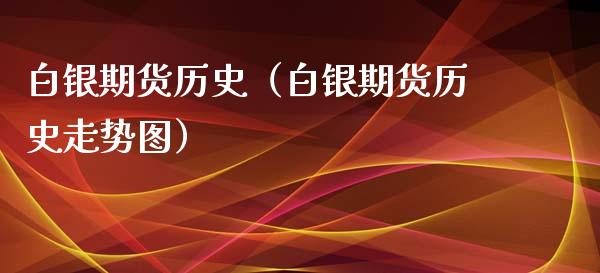 白银期货历史（白银期货历史走势图）